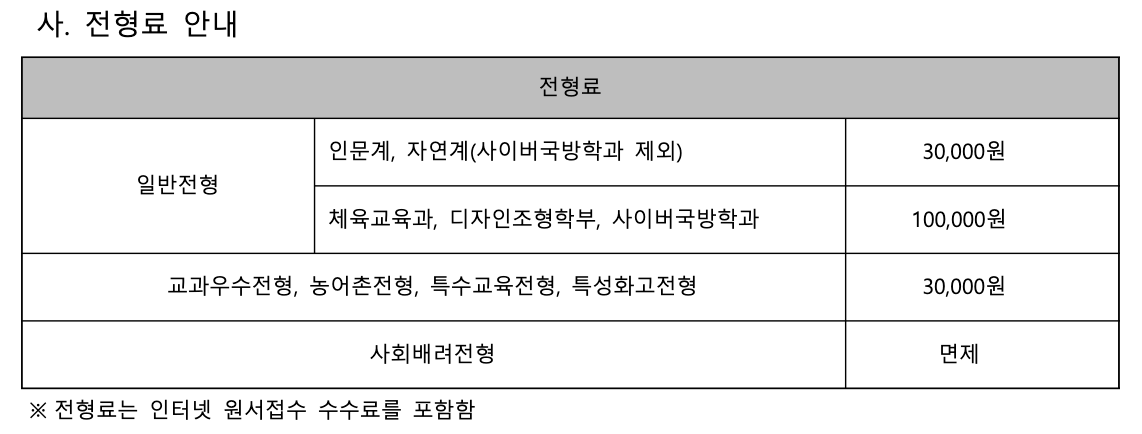 사. 전형료 안내

| 전형료 | | |
|---|---|---|
| 일반전형 | 인문계, 자연계(사이버국방학과 제외) | 30,000원 |
| 일반전형 | 체육교육과, 디자인조형학부, 사이버국방학과 | 100,000원 |
| 교과우수전형, 농어촌전형, 특수교육전형, 특성화고전형 | | 30,000원 |
| 사회배려전형 | | 면제 |

※ 전형료는 인터넷 원서접수 수수료를 포함함